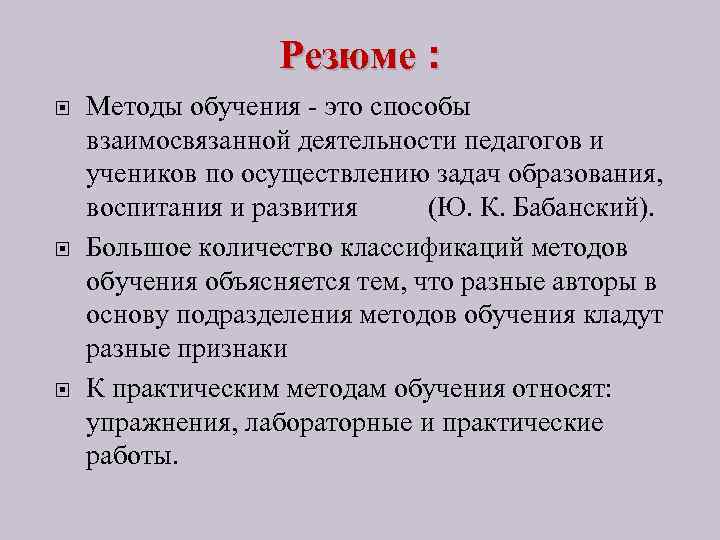 Резюме :

Методы обучения - это способы взаимосвязанной деятельности педагогов и учеников по осуществлению задач образования, воспитания и развития (Ю. К. Бабанский).

Большое количество классификаций методов обучения объясняется тем, что разные авторы в основу подразделения методов обучения кладут разные признаки

К практическим методам обучения относят: упражнения, лабораторные и практические работы.